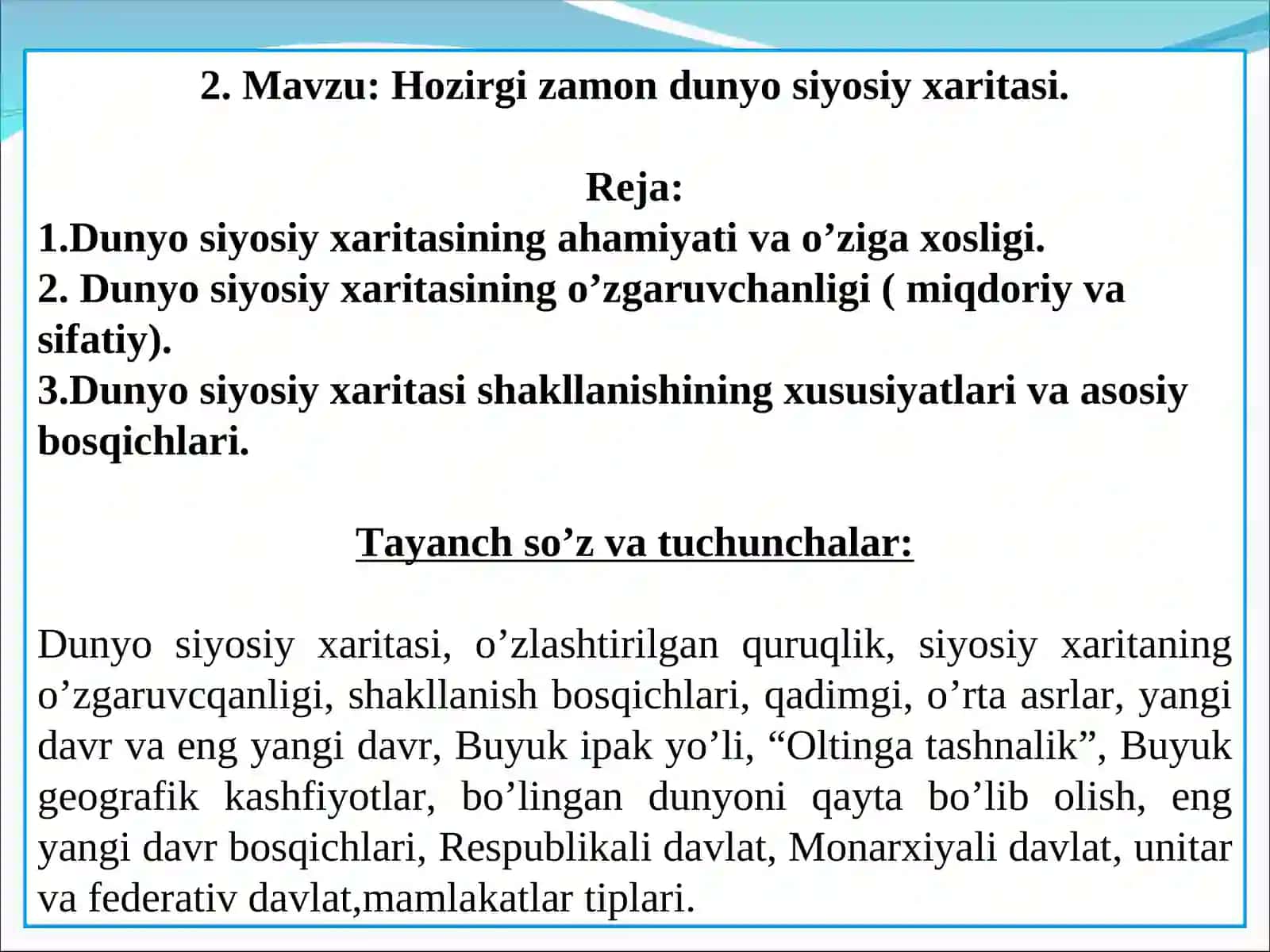 2. Mavzu: Hozirgi zamon dunyo siyosiy xaritasi.

Reja:
1.Dunyo siyosiy xaritasining ahamiyati va o’ziga xosligi.
2. Dunyo siyosiy xaritasining o’zgaruvchanligi ( miqdoriy va sifatiy).
3.Dunyo siyosiy xaritasi shakllanishining xususiyatlari va asosiy bosqichlari.

Tayanch so’z va tuchunchalar:

Dunyo siyosiy xaritasi, o’zlashtirilgan quruqlik, siyosiy xaritaning o’zgaruvcqanligi, shakllanish bosqichlari, qadimgi, o’rta asrlar, yangi davr va eng yangi davr, Buyuk ipak yo’li, “Oltinga tashnalik”, Buyuk geografik kashfiyotlar, bo’lingan dunyoni qayta bo’lib olish, eng yangi davr bosqichlari, Respublikali davlat, Monarxiyali davlat, unitar va federativ davlat,mamlakatlar tiplari.